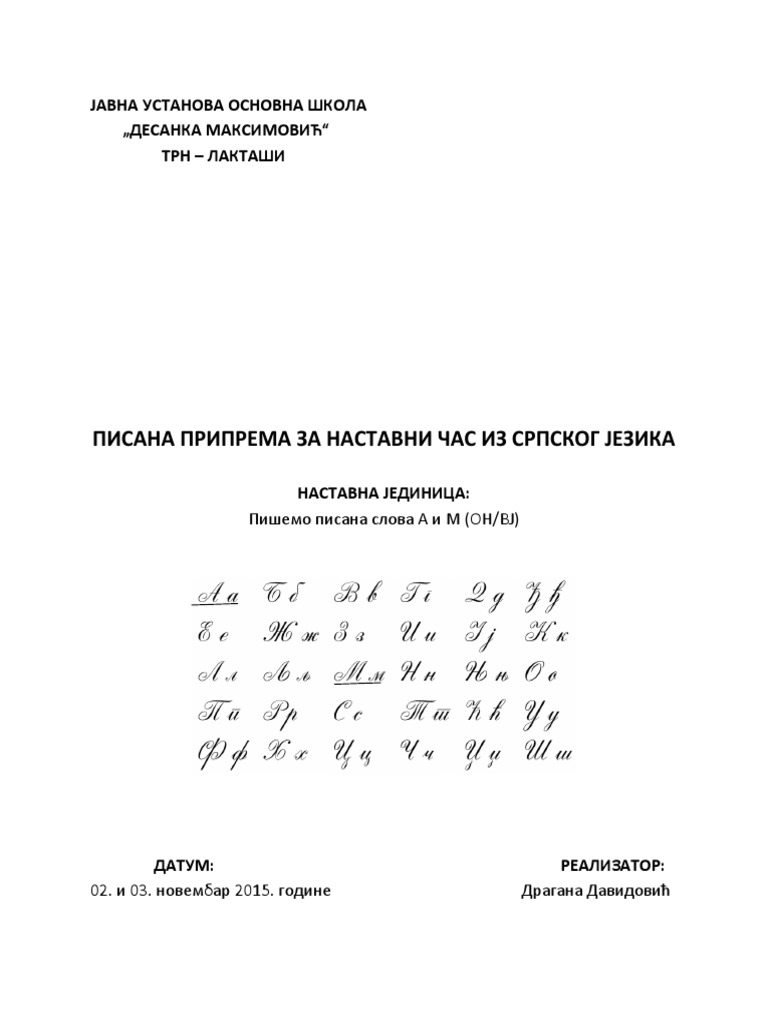 ЈАВНА УСТАНОВА ОСНОВНА ШКОЛА
„ДЕСАНКА МАКСИМОВИЋ“
ТРН – ЛАКТАШИ

ПИСАНА ПРИПРЕМА ЗА НАСТАВНИ ЧАС ИЗ СРПСКОГ ЈЕЗИКА

НАСТАВНА ЈЕДИНИЦА:
Пишемо писана слова А и М (ОН/ВЈ)

А а Б б В в Г г Д д Ђ ђ
Е е Ж ж З з И и Ј ј К к
Л л Љ љ М м Н н Њ њ О о
П п Р р С с Т т Ћ ћ У у
Ф ф Х х Ц ц Ч ч Џ џ Ш ш

ДАТУМ:
02. и 03. новембар 2015. године

РЕАЛИЗАТОР:
Драгана Давидовић